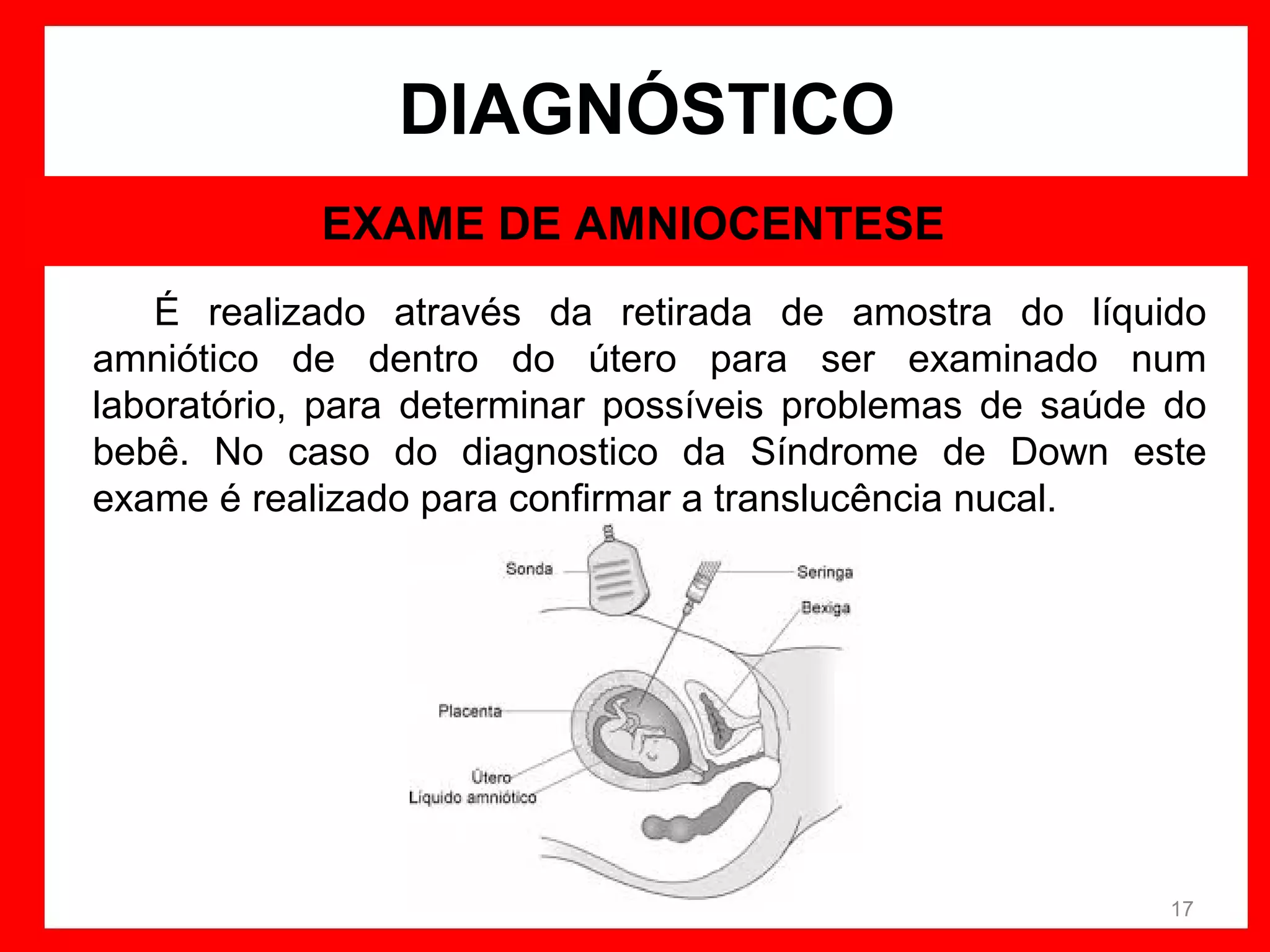 DIAGNÓSTICO

EXAME DE AMNIOCENTESE

É realizado através da retirada de amostra do líquido amniótico de dentro do útero para ser examinado num laboratório, para determinar possíveis problemas de saúde do bebê. No caso do diagnostico da Síndrome de Down este exame é realizado para confirmar a translucência nucal.

Sonda
Seringa
Bexiga
Placenta
Útero
Líquido amniótico

17